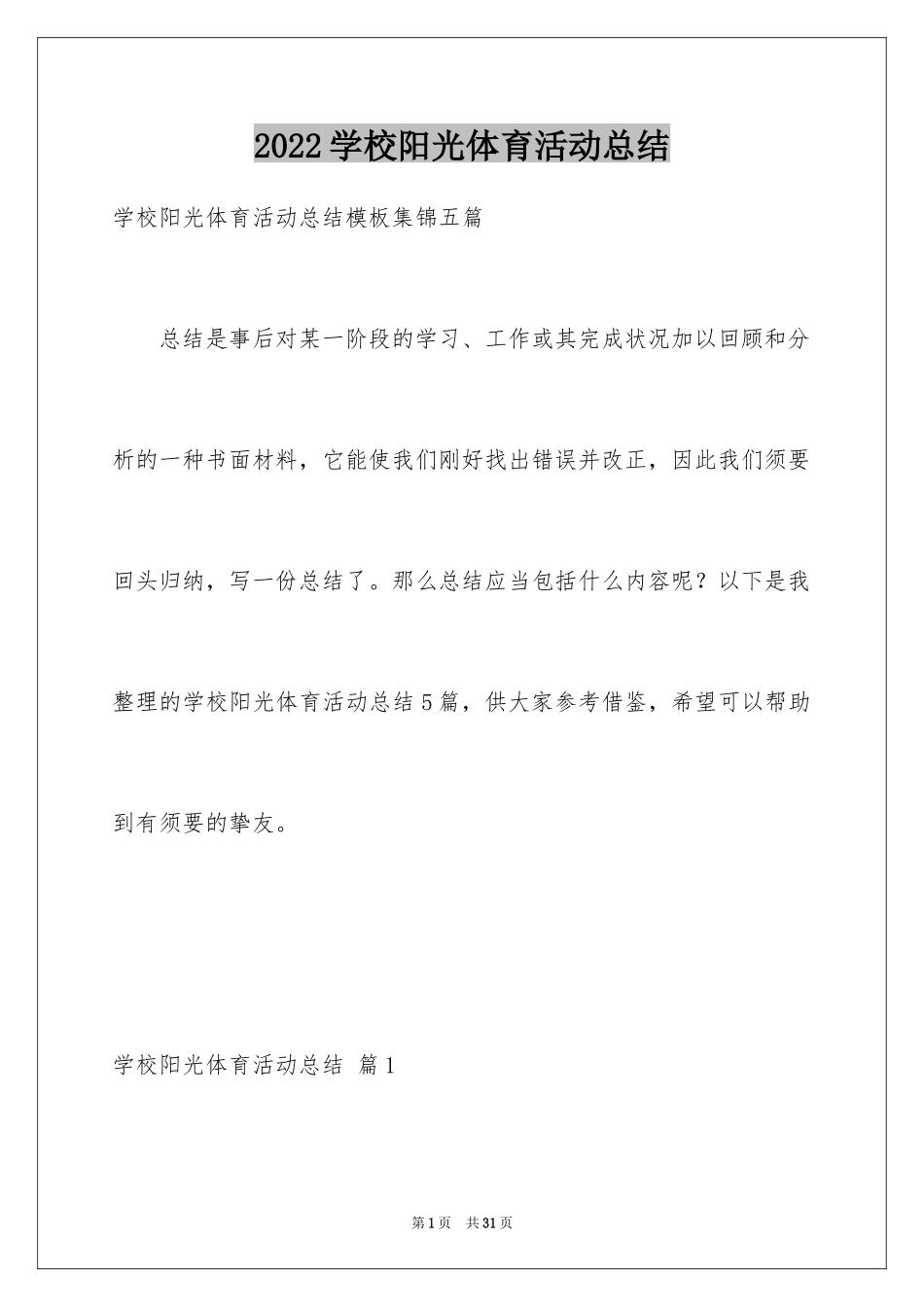 2022学校阳光体育活动总结

学校阳光体育活动总结模板集锦五篇

总结是事后对某一阶段的学习、工作或其完成状况加以回顾和分析的一种书面材料，它能使我们刚好找出错误并改正，因此我们须要回头归纳，写一份总结了。那么总结应当包括什么内容呢？以下是我整理的学校阳光体育活动总结5篇，供大家参考借鉴，希望可以帮助到有须要的挚友。

学校阳光体育活动总结 篇1

第1页 共31页